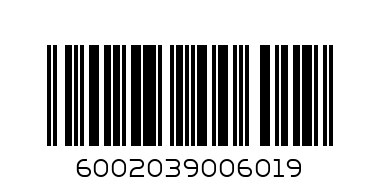 6002039006019